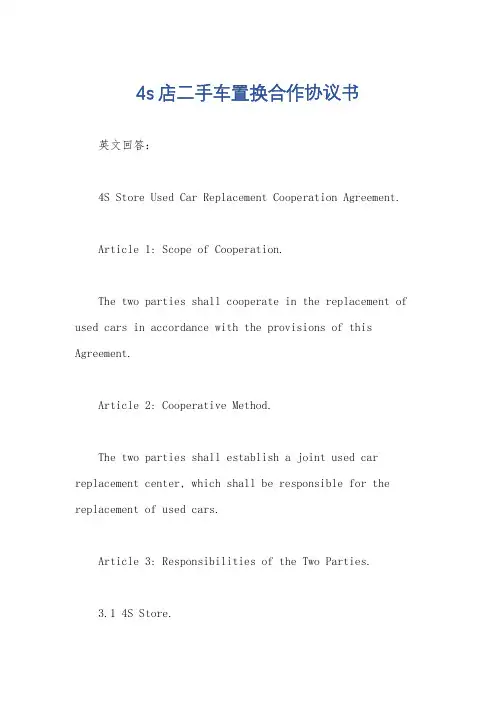 4s店二手车置换合作协议书

英文回答：

4S Store Used Car Replacement Cooperation Agreement.

Article 1: Scope of Cooperation.

The two parties shall cooperate in the replacement of used cars in accordance with the provisions of this Agreement.

Article 2: Cooperative Method.

The two parties shall establish a joint used car replacement center, which shall be responsible for the replacement of used cars.

Article 3: Responsibilities of the Two Parties.

3.1 4S Store.